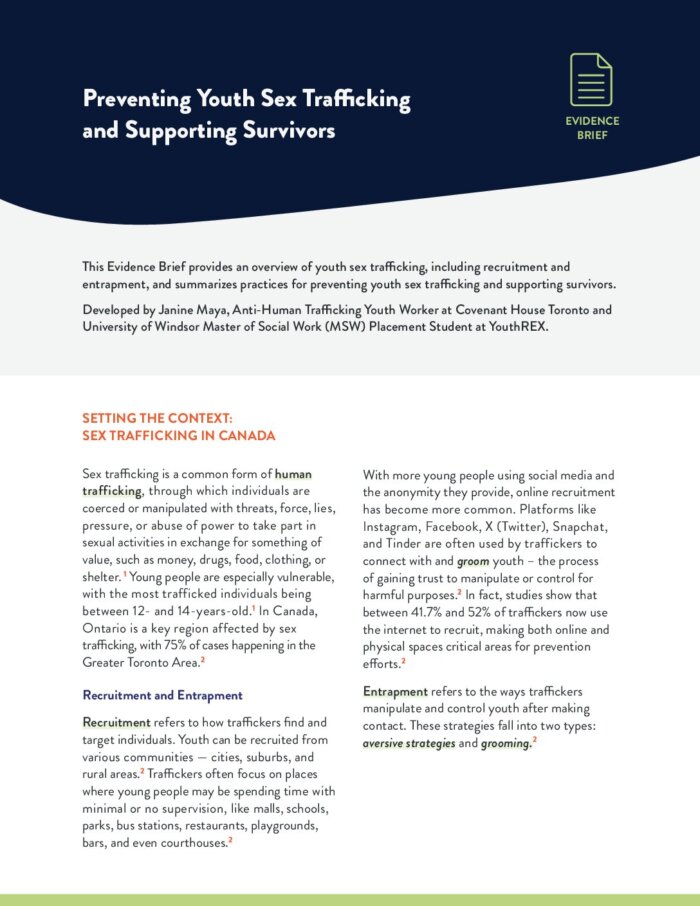 Preventing Youth Sex Trafficking and Supporting Survivors

EVIDENCE BRIEF

This Evidence Brief provides an overview of youth sex trafficking, including recruitment and entrapment, and summarizes practices for preventing youth sex trafficking and supporting survivors.

Developed by Janine Maya, Anti-Human Trafficking Youth Worker at Covenant House Toronto and University of Windsor Master of Social Work (MSW) Placement Student at YouthREX.

SETTING THE CONTEXT: SEX TRAFFICKING IN CANADA

Sex trafficking is a common form of human trafficking, through which individuals are coerced or manipulated with threats, force, lies, pressure, or abuse of power to take part in sexual activities in exchange for something of value, such as money, drugs, food, clothing, or shelter.$^1$ Young people are especially vulnerable, with the most trafficked individuals being between 12- and 14-years-old.$^1$ In Canada, Ontario is a key region affected by sex trafficking, with 75% of cases happening in the Greater Toronto Area.$^2$

Recruitment and Entrapment

Recruitment refers to how traffickers find and target individuals. Youth can be recruited from various communities — cities, suburbs, and rural areas.$^2$ Traffickers often focus on places where young people may be spending time with minimal or no supervision, like malls, schools, parks, bus stations, restaurants, playgrounds, bars, and even courthouses.$^2$

With more young people using social media and the anonymity they provide, online recruitment has become more common. Platforms like Instagram, Facebook, X (Twitter), Snapchat, and Tinder are often used by traffickers to connect with and groom youth – the process of gaining trust to manipulate or control for harmful purposes.$^2$ In fact, studies show that between 41.7% and 52% of traffickers now use the internet to recruit, making both online and physical spaces critical areas for prevention efforts.$^2$

Entrapment refers to the ways traffickers manipulate and control youth after making contact. These strategies fall into two types: aversive strategies and grooming.$^2$